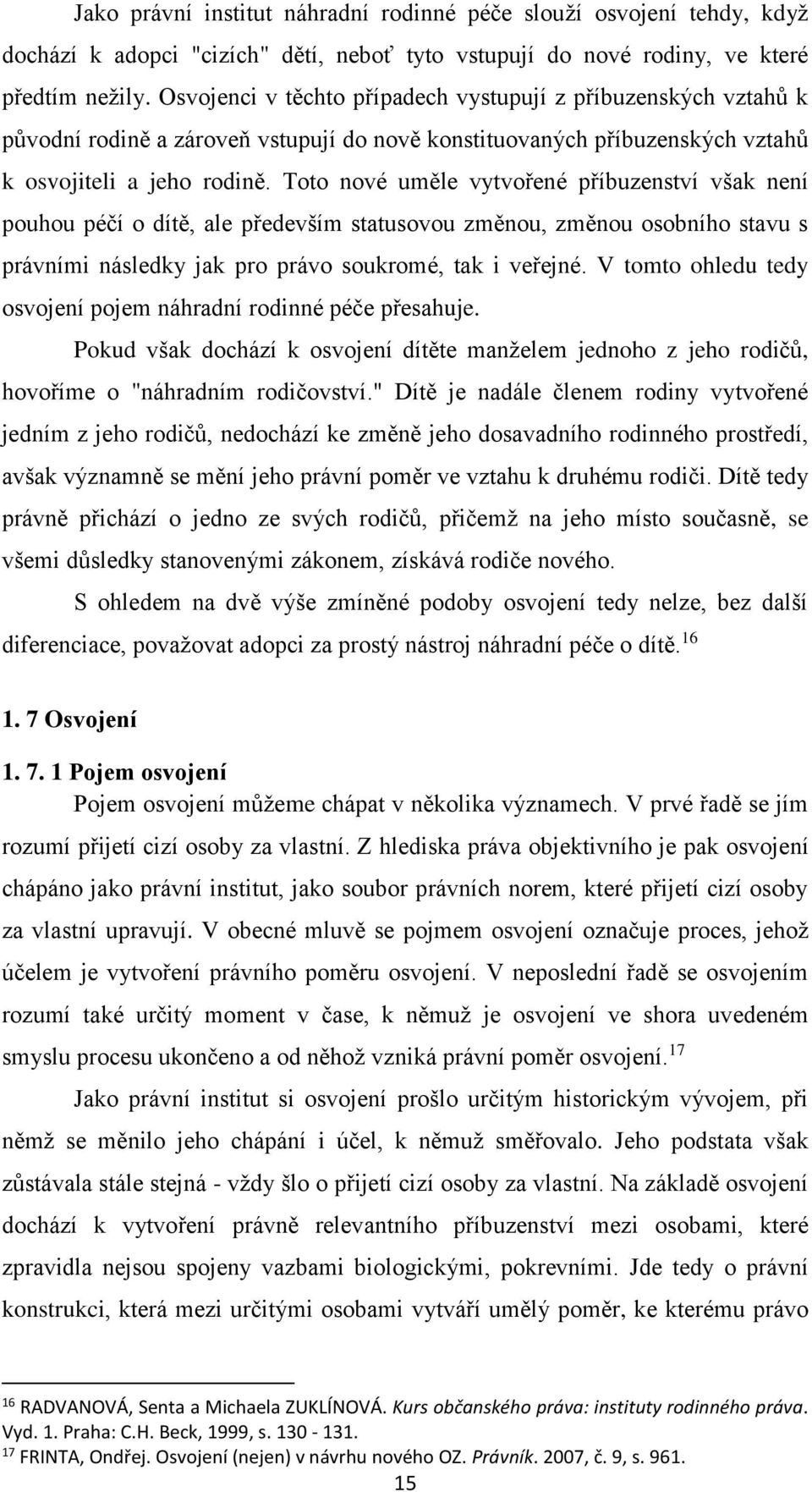 Jako právní institut náhradní rodinné péče slouží osvojení tehdy, když dochází k adopci "cizích" dětí, neboť tyto vstupují do nové rodiny, ve které předtím nežily. Osvojenci v těchto případech vystupují z příbuzenských vztahů k původní rodině a zároveň vstupují do nově konstituovaných příbuzenských vztahů k osvojiteli a jeho rodině. Toto nové uměle vytvořené příbuzenství však není pouhou péčí o dítě, ale především statusovou změnou, změnou osobního stavu s právními následky jak pro právo soukromé, tak i veřejné. V tomto ohledu tedy osvojení pojem náhradní rodinné péče přesahuje.

Pokud však dochází k osvojení dítěte manželem jednoho z jeho rodičů, hovoříme o "náhradním rodičovství." Dítě je nadále členem rodiny vytvořené jedním z jeho rodičů, nedochází ke změně jeho dosavadního rodinného prostředí, avšak významně se mění jeho právní poměr ve vztahu k druhému rodiči. Dítě tedy právně přichází o jedno ze svých rodičů, přičemž na jeho místo současně, se všemi důsledky stanovenými zákonem, získává rodiče nového.

S ohledem na dvě výše zmíněné podoby osvojení tedy nelze, bez další diferenciace, považovat adopci za prostý nástroj náhradní péče o dítě.$^{16}$

1. 7 Osvojení

1. 7. 1 Pojem osvojení

Pojem osvojení můžeme chápat v několika významech. V prvé řadě se jím rozumí přijetí cizí osoby za vlastní. Z hlediska práva objektivního je pak osvojení chápáno jako právní institut, jako soubor právních norem, které přijetí cizí osoby za vlastní upravují. V obecné mluvě se pojmem osvojení označuje proces, jehož účelem je vytvoření právního poměru osvojení. V neposlední řadě se osvojením rozumí také určitý moment v čase, k němuž je osvojení ve shora uvedeném smyslu procesu ukončeno a od něhož vzniká právní poměr osvojení.$^{17}$

Jako právní institut si osvojení prošlo určitým historickým vývojem, při němž se měnilo jeho chápání i účel, k němuž směřovalo. Jeho podstata však zůstávala stále stejná - vždy šlo o přijetí cizí osoby za vlastní. Na základě osvojení dochází k vytvoření právně relevantního příbuzenství mezi osobami, které zpravidla nejsou spojeny vazbami biologickými, pokrevními. Jde tedy o právní konstrukci, která mezi určitými osobami vytváří umělý poměr, ke kterému právo

$^{16}$ RADVANOVÁ, Senta a Michaela ZUKLÍNOVÁ. Kurs občanského práva: instituty rodinného práva. Vyd. 1. Praha: C.H. Beck, 1999, s. 130 - 131.
$^{17}$ FRINTA, Ondřej. Osvojení (nejen) v návrhu nového OZ. Právník. 2007, č. 9, s. 961.

15